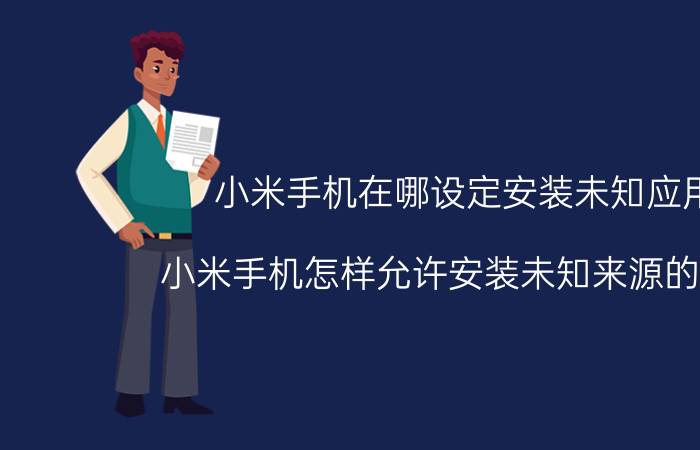 小米手机在哪设定安装未知应用

小米手机怎样允许安装未知来源的